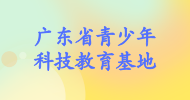 广东省青少年
科技教育基地